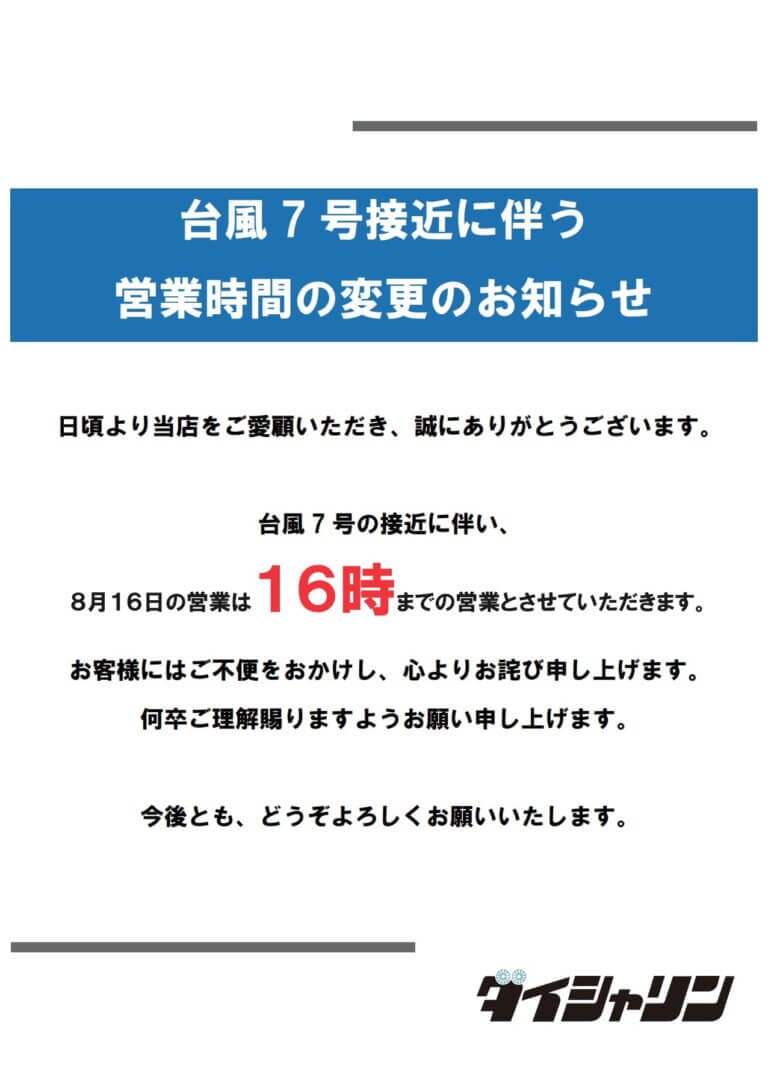 台風7号接近に伴う
営業時間の変更のお知らせ

日頃より当店をご愛顧いただき、誠にありがとうございます。

台風7号の接近に伴い、
8月16日の営業は16時までの営業とさせていただきます。

お客様にはご不便をおかけし、心よりお詫び申し上げます。
何卒ご理解賜りますようお願い申し上げます。

今後とも、どうぞよろしくお願いいたします。

ダイシャリン